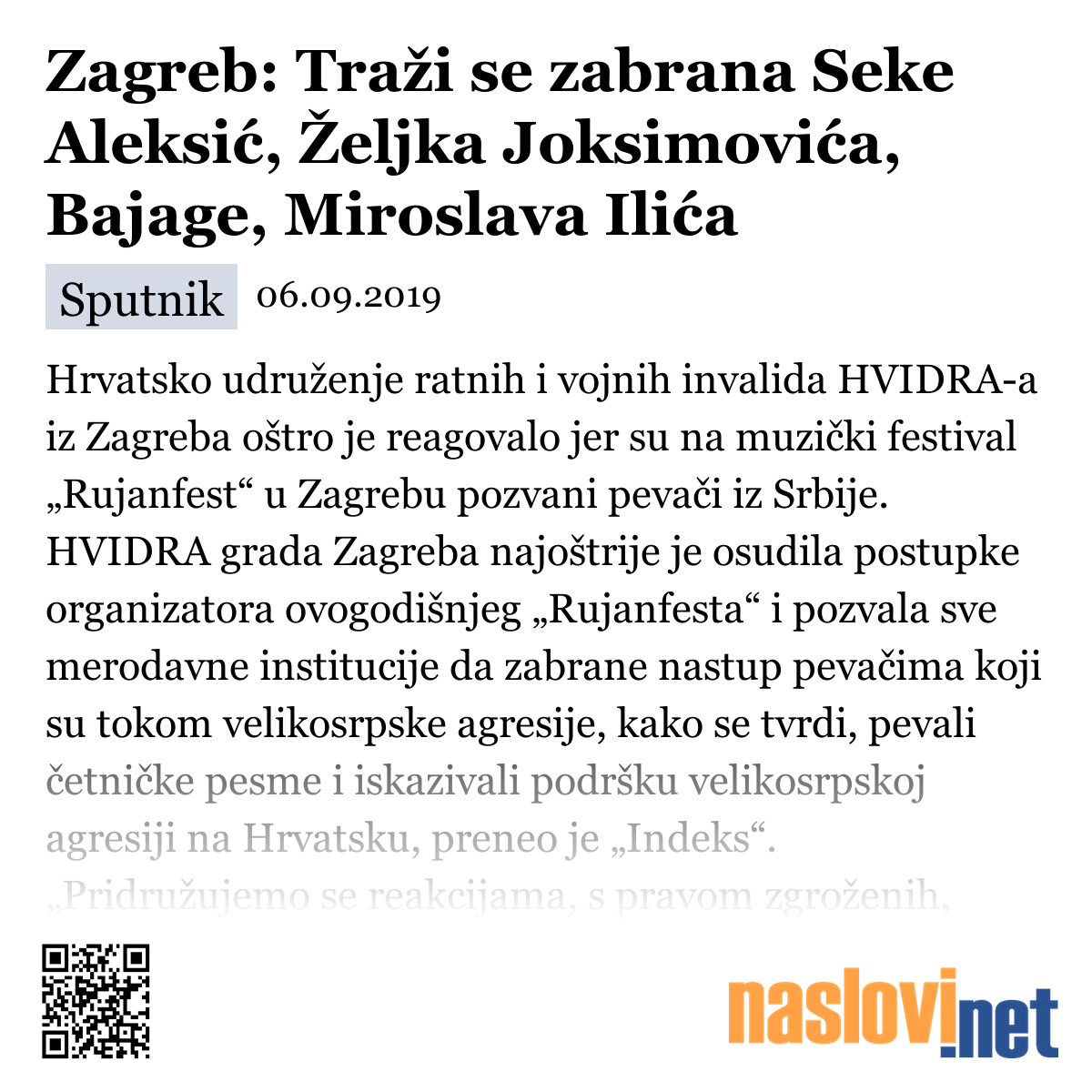 Zagreb: Traži se zabrana Seke Aleksić, Željka Joksimovića, Bajage, Miroslava Ilića

Sputnik 06.09.2019

Hrvatsko udruženje ratnih i vojnih invalida HVIDRA-a iz Zagreba oštro je reagovalo jer su na muzički festival „Rujanfest“ u Zagrebu pozvani pevači iz Srbije. HVIDRA grada Zagreba najoštrije je osudila postupke organizatora ovogodišnjeg „Rujanfesta“ i pozvala sve merodavne institucije da zabrane nastup pevačima koji su tokom velikosrpske agresije, kako se tvrdi, pevali četničke pesme i iskazivali podršku velikosrpskoj agresiji na Hrvatsku, preneo je „Indeks“. „Pridružujemo se reakcijama, s pravom zgroženih,

naslovi.net